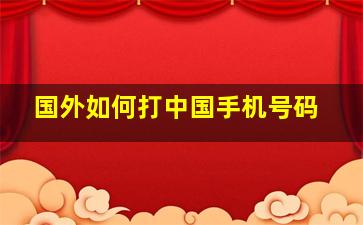 国外如何打中国手机号码